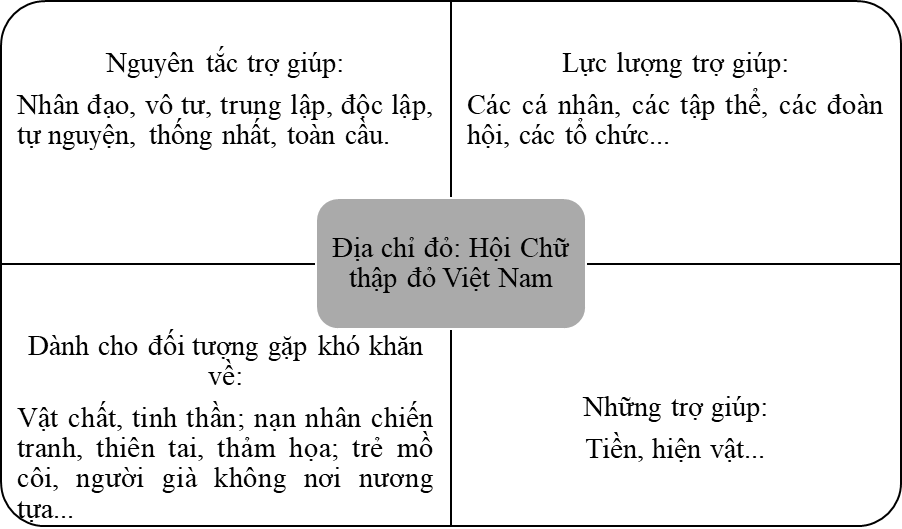 Nguyên tắc trợ giúp:

Nhân đạo, vô tư, trung lập, độc lập, tự nguyện, thống nhất, toàn cầu.

Lực lượng trợ giúp:

Các cá nhân, các tập thể, các đoàn hội, các tổ chức...

Địa chỉ đỏ: Hội Chữ thập đỏ Việt Nam

Dành cho đối tượng gặp khó khăn về:

Vật chất, tinh thần; nạn nhân chiến tranh, thiên tai, thảm họa; trẻ mồ côi, người già không nơi nương tựa...

Những trợ giúp:

Tiền, hiện vật...